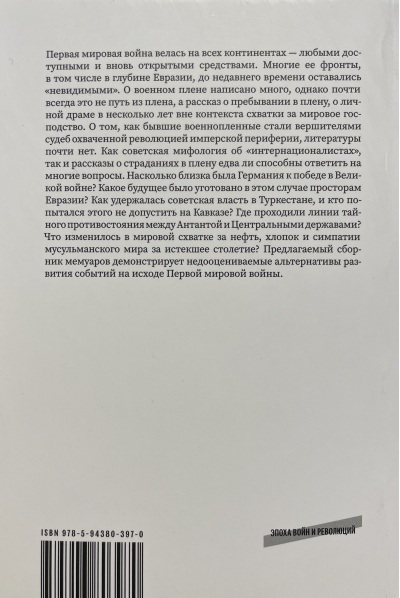 Первая мировая война велась на всех континентах — любыми доступными и вновь открытыми средствами. Многие ее фронты, в том числе в глубине Евразии, до недавнего времени оставались «невидимыми». О военном плене написано много, однако почти всегда это не путь из плена, а рассказ о пребывании в плену, о личной драме в несколько лет вне контекста схватки за мировое господство. О том, как бывшие военнопленные стали вершителями судеб охваченной революцией имперской периферии, литературы почти нет. Как советская мифология об «интернационалистах», так и рассказы о страданиях в плену едва ли способны ответить на многие вопросы. Насколько близка была Германия к победе в Великой войне? Какое будущее было уготовано в этом случае просторам Евразии? Как удержалась советская власть в Туркестане, и кто попытался этого не допустить на Кавказе? Где проходили линии тайного противостояния между Антантой и Центральными державами? Что изменилось в мировой схватке за нефть, хлопок и симпатии мусульманского мира за истекшее столетие? Предлагаемый сборник мемуаров демонстрирует недооцениваемые альтернативы развития событий на исходе Первой мировой войны.

ISBN 978-5-94380-397-0

ЭПОХА ВОЙН И РЕВОЛЮЦИЙ